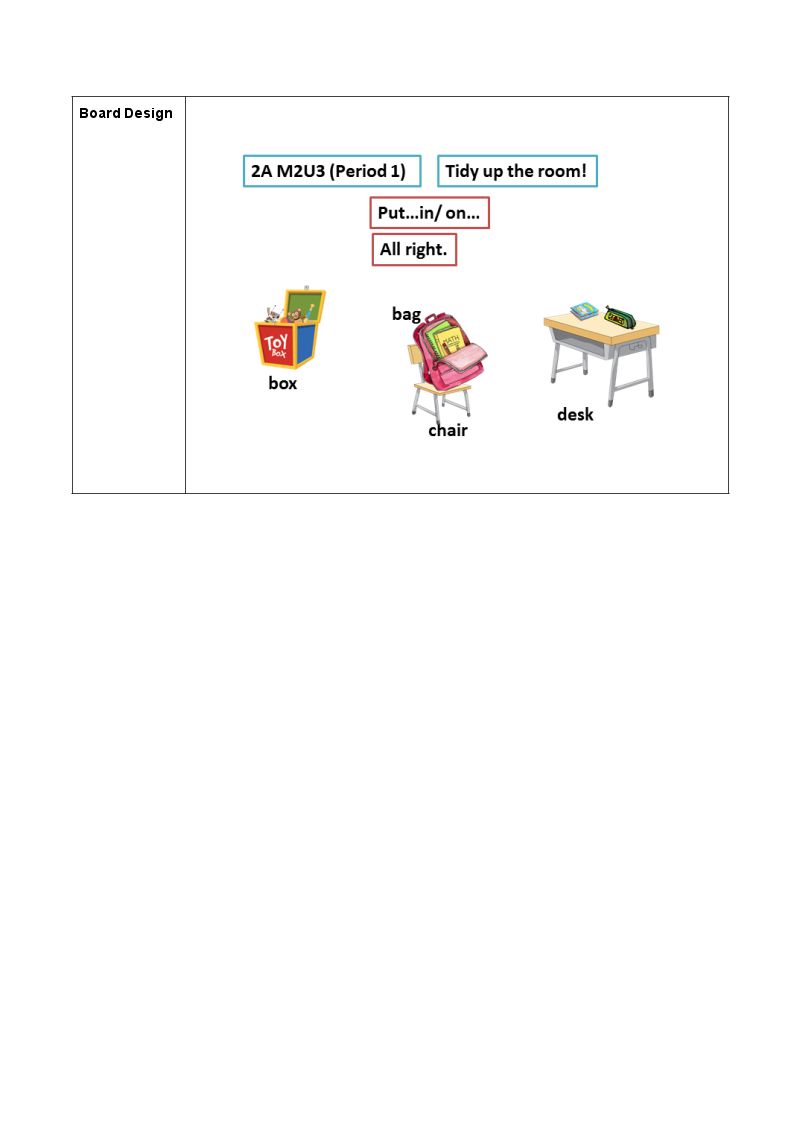 Board Design

2A M2U3 (Period 1)

Tidy up the room!

Put…in/ on…

All right.

TOY BOX

box

bag

chair

desk